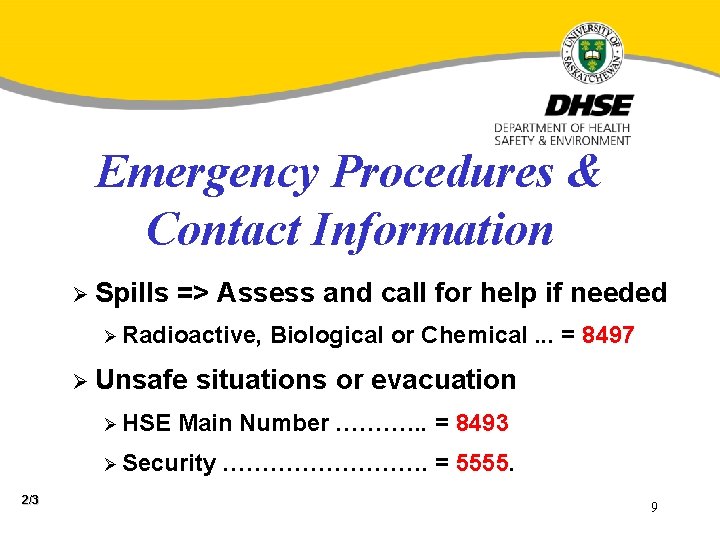 UNIVERSITY OF SASKATCHEWAN

DHSE
DEPARTMENT OF HEALTH SAFETY & ENVIRONMENT

Emergency Procedures & Contact Information

➢ Spills => Assess and call for help if needed

➢ Radioactive, Biological or Chemical ... = 8497

➢ Unsafe situations or evacuation

➢ HSE Main Number ……….. = 8493

➢ Security ……………………. = 5555.

2/3

9